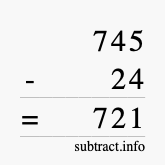 745
- 24
= 721
subtract.info